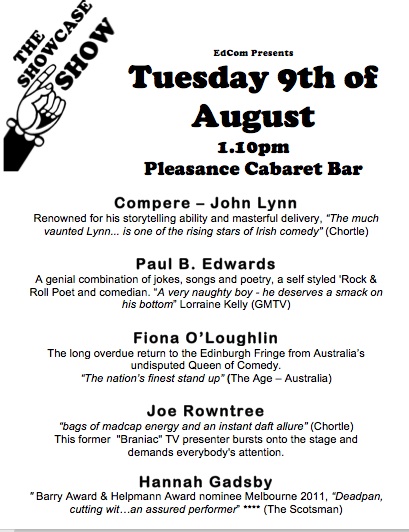 THE SHOWCASE SHOW

EdCom Presents

Tuesday 9th of August

1.10pm

Pleasance Cabaret Bar

Compere – John Lynn

Renowned for his storytelling ability and masterful delivery, "The much vaunted Lynn... is one of the rising stars of Irish comedy" (Chortle)

Paul B. Edwards

A genial combination of jokes, songs and poetry, a self styled 'Rock & Roll Poet and comedian. "A very naughty boy - he deserves a smack on his bottom" Lorraine Kelly (GMTV)

Fiona O'Loughlin

The long overdue return to the Edinburgh Fringe from Australia's undisputed Queen of Comedy. "The nation's finest stand up" (The Age – Australia)

Joe Rowntree

"bags of madcap energy and an instant daft allure" (Chortle) This former "Braniac" TV presenter bursts onto the stage and demands everybody's attention.

Hannah Gadsby

" Barry Award & Helpmann Award nominee Melbourne 2011, "Deadpan, cutting wit…an assured performer" **** (The Scotsman)